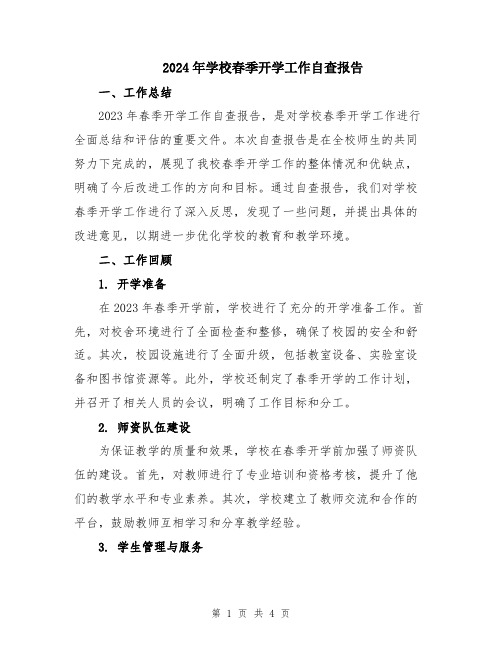 2024年学校春季开学工作自查报告

一、工作总结

2023年春季开学工作自查报告，是对学校春季开学工作进行全面总结和评估的重要文件。本次自查报告是在全校师生的共同努力下完成的，展现了我校春季开学工作的整体情况和优缺点，明确了今后改进工作的方向和目标。通过自查报告，我们对学校春季开学工作进行了深入反思，发现了一些问题，并提出具体的改进意见，以期进一步优化学校的教育和教学环境。

二、工作回顾

1. 开学准备

在2023年春季开学前，学校进行了充分的开学准备工作。首先，对校舍环境进行了全面检查和整修，确保了校园的安全和舒适。其次，校园设施进行了全面升级，包括教室设备、实验室设备和图书馆资源等。此外，学校还制定了春季开学的工作计划，并召开了相关人员的会议，明确了工作目标和分工。

2. 师资队伍建设

为保证教学的质量和效果，学校在春季开学前加强了师资队伍的建设。首先，对教师进行了专业培训和资格考核，提升了他们的教学水平和专业素养。其次，学校建立了教师交流和合作的平台，鼓励教师互相学习和分享教学经验。

3. 学生管理与服务

第 1 页 共 4 页